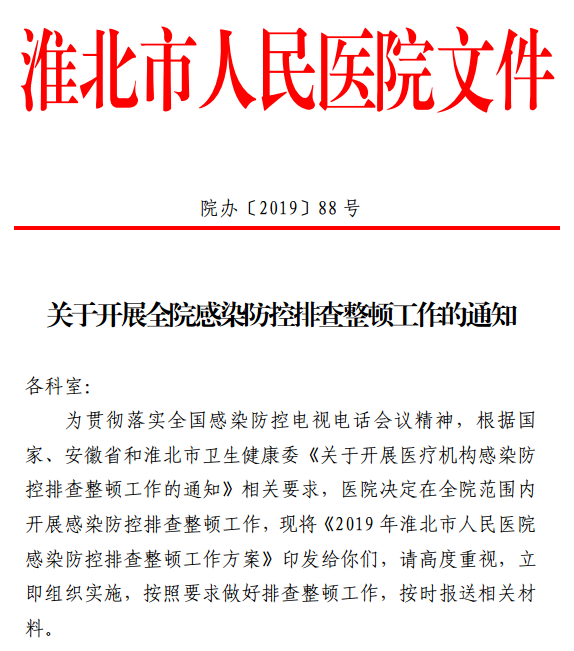 淮北市人民医院文件

院办〔2019〕88 号

关于开展全院感染防控排查整顿工作的通知

各科室:

为贯彻落实全国感染防控电视电话会议精神，根据国家、安徽省和淮北市卫生健康委《关于开展医疗机构感染防控排查整顿工作的通知》相关要求，医院决定在全院范围内开展感染防控排查整顿工作，现将《2019 年淮北市人民医院感染防控排查整顿工作方案》印发给你们，请高度重视，立即组织实施，按照要求做好排查整顿工作，按时报送相关材料。